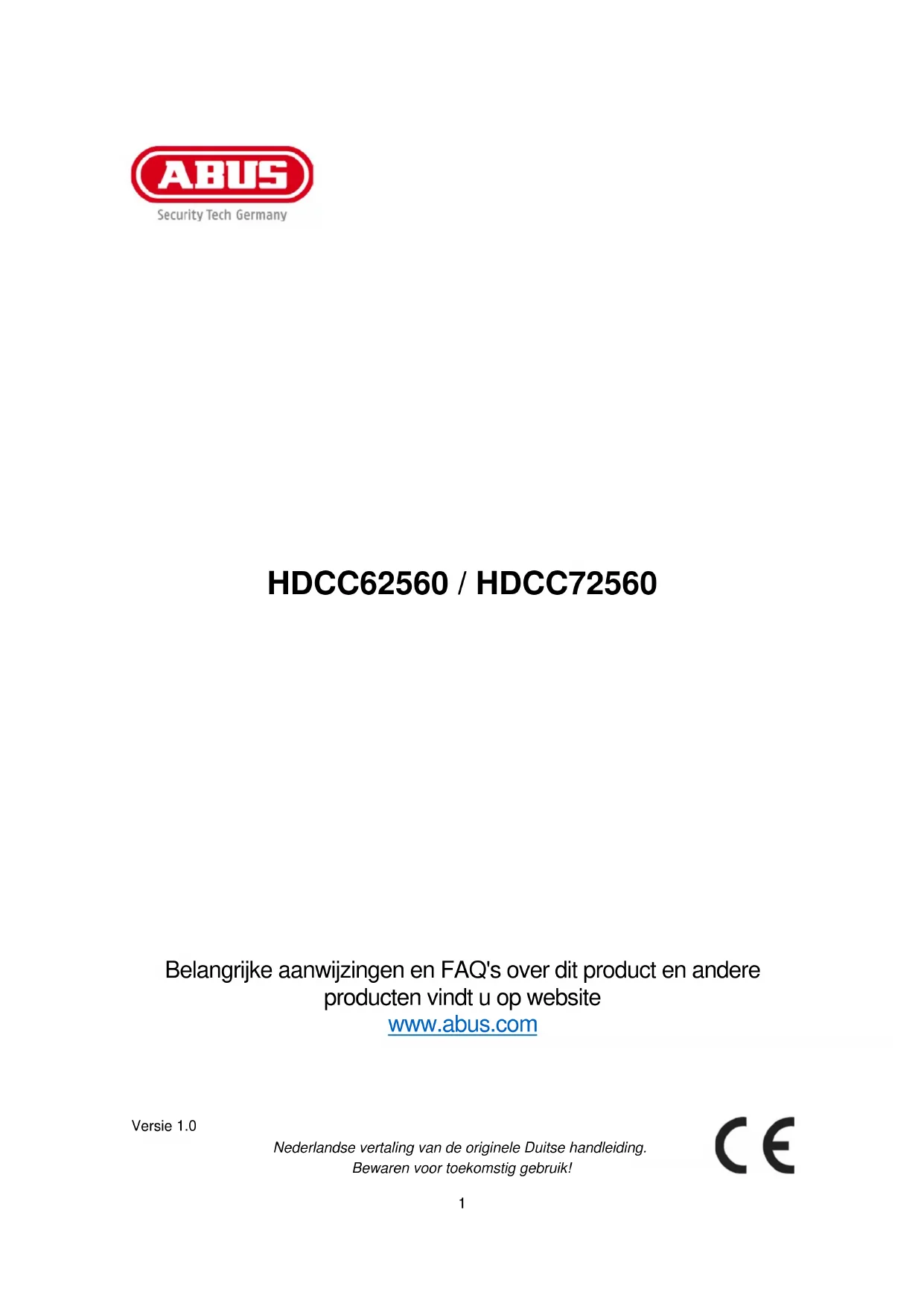 ABUS
Security Tech Germany

HDCC62560 / HDCC72560

Belangrijke aanwijzingen en FAQ's over dit product en andere producten vindt u op website
www.abus.com

Versie 1.0

Nederlandse vertaling van de originele Duitse handleiding.
Bewaren voor toekomstig gebruik!

CE

1